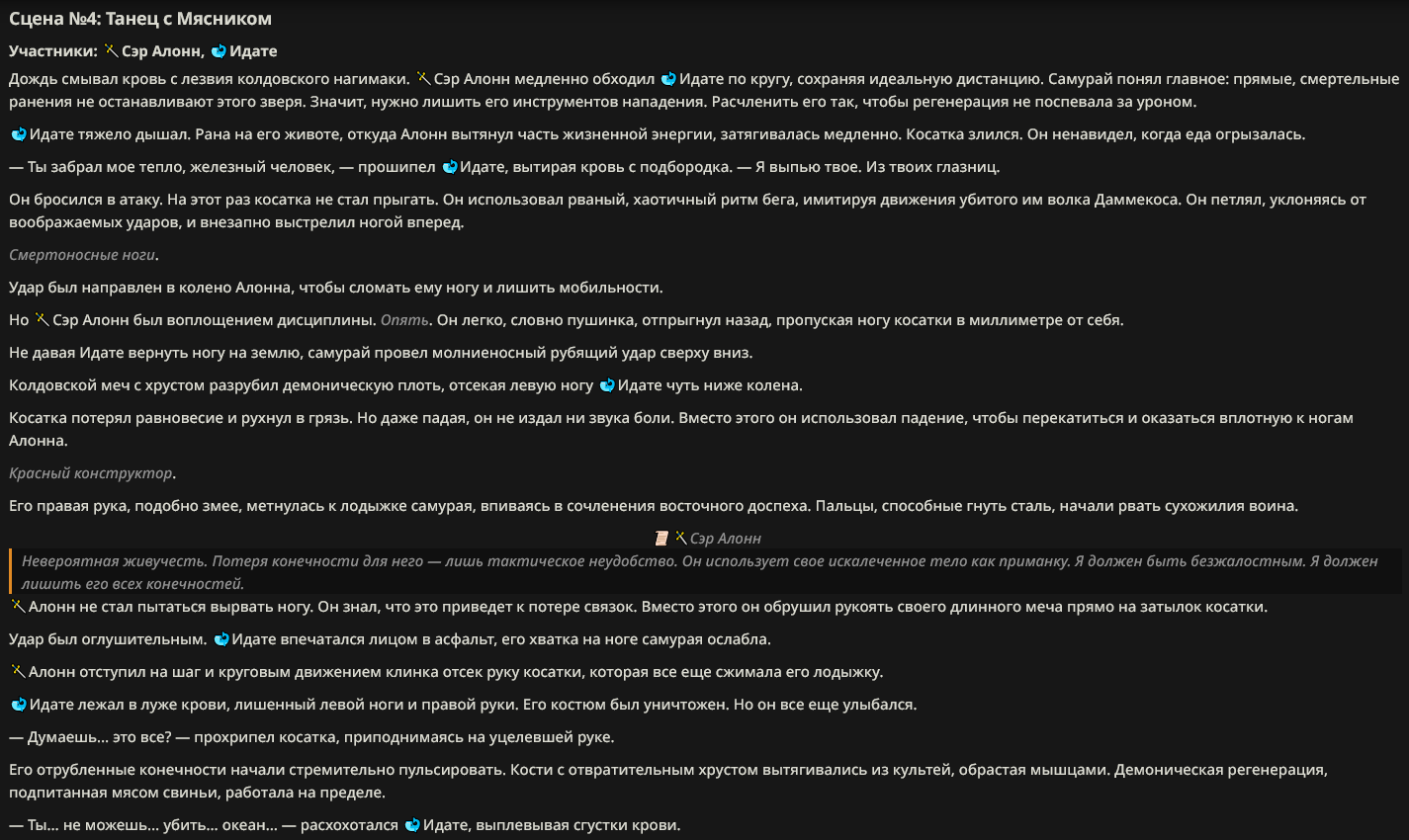 Сцена №4: Танец с Мясником

Участники: Сэр Алонн, Идате

Дождь смывал кровь с лезвия колдовского нагимаки. Сэр Алонн медленно обходил Идате по кругу, сохраняя идеальную дистанцию. Самурай понял главное: прямые, смертельные ранения не останавливают этого зверя. Значит, нужно лишить его инструментов нападения. Расчленить его так, чтобы регенерация не поспевала за уроном.

Идате тяжело дышал. Рана на его животе, откуда Алонн вытянул часть жизненной энергии, затягивалась медленно. Косатка злился. Он ненавидел, когда еда огрызалась.

— Ты забрал мое тепло, железный человек, — прошипел Идате, вытирая кровь с подбородка. — Я выпью твое. Из твоих глазниц.

Он бросился в атаку. На этот раз косатка не стал прыгать. Он использовал рваный, хаотичный ритм бега, имитируя движения убитого им волка Даммекоса. Он петлял, уклоняясь от воображаемых ударов, и внезапно выстрелил ногой вперед.

Смертоносные ноги.

Удар был направлен в колено Алонна, чтобы сломать ему ногу и лишить мобильности.

Но Сэр Алонн был воплощением дисциплины. Опять. Он легко, словно пушинка, отпрыгнул назад, пропуская ногу косатки в миллиметре от себя.

Не давая Идате вернуть ногу на землю, самурай провел молниеносный рубящий удар сверху вниз.

Колдовской меч с хрустом разрубил демоническую плоть, отсекая левую ногу Идате чуть ниже колена.

Косатка потерял равновесие и рухнул в грязь. Но даже падая, он не издал ни звука боли. Вместо этого он использовал падение, чтобы перекатиться и оказаться вплотную к ногам Алонна.

Красный конструктор.

Его правая рука, подобно змее, метнулась к лодыжке самурая, впиваясь в сочленения восточного доспеха. Пальцы, способные гнуть сталь, начали рвать сухожилия воина.

Сэр Алонн

Невероятная живучесть. Потеря конечности для него — лишь тактическое неудобство. Он использует свое искалеченное тело как приманку. Я должен быть безжалостным. Я должен лишить его всех конечностей.

Алонн не стал пытаться вырвать ногу. Он знал, что это приведет к потере связок. Вместо этого он обрушил рукоять своего длинного меча прямо на затылок косатки.

Удар был оглушительным. Идате впечатался лицом в асфальт, его хватка на ноге самурая ослабла.

Алонн отступил на шаг и круговым движением клинка отсек руку косатки, которая все еще сжимала его лодыжку.

Идате лежал в луже крови, лишенный левой ноги и правой руки. Его костюм был уничтожен. Но он все еще улыбался.

— Думаешь... это все? — прохрипел косатка, приподнимаясь на уцелевшей руке.

Его отрубленные конечности начали стремительно пульсировать. Кости с отвратительным хрустом вытягивались из культей, обрастая мышцами. Демоническая регенерация, подпитанная мясом свиньи, работала на пределе.

— Ты... не можешь... убить... океан... — расхохотался Идате, выплевывая сгустки крови.